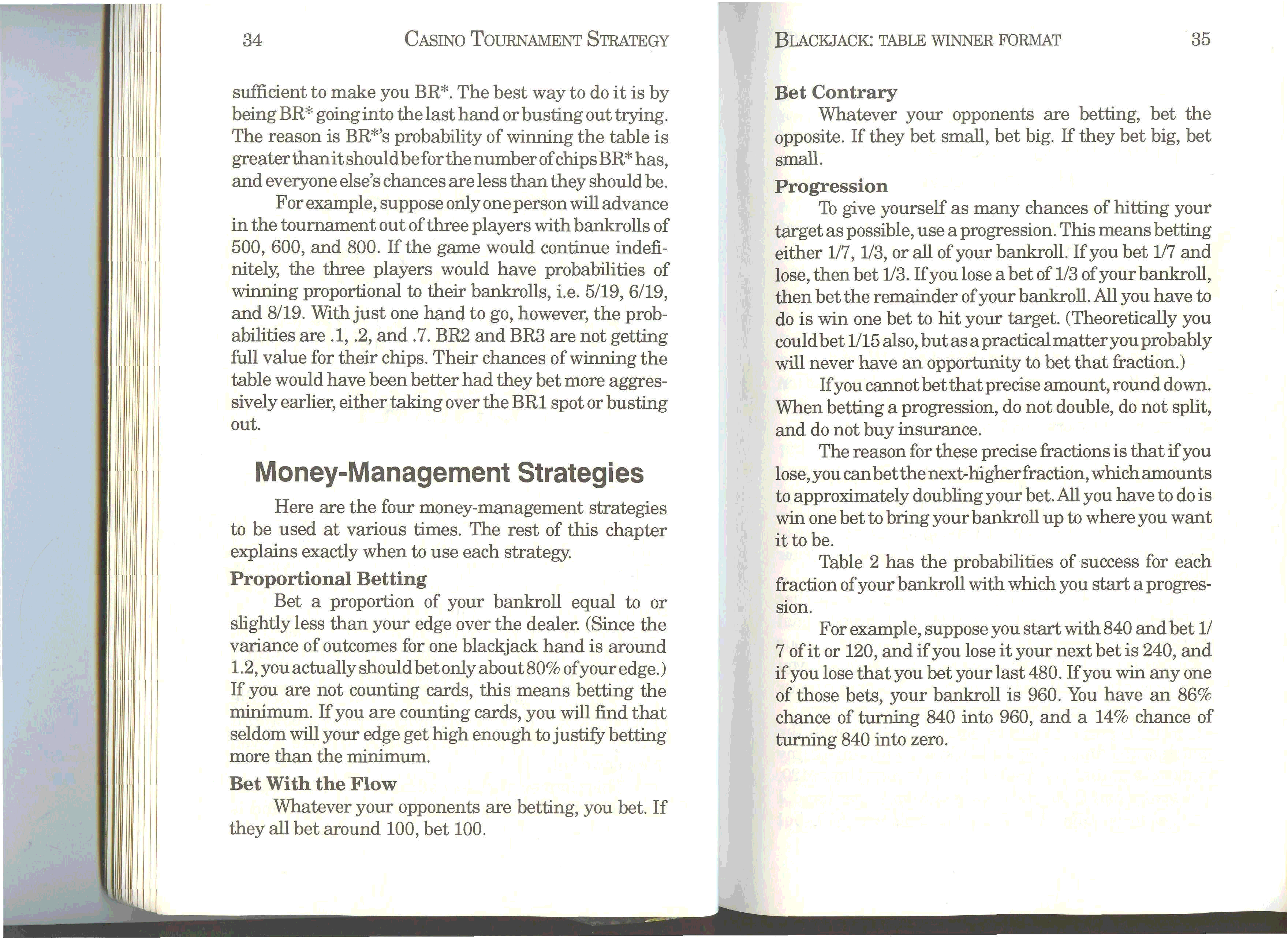 34 CASINO TOURNAMENT STRATEGY

sufficient to make you BR*. The best way to do it is by being BR* going into the last hand or busting out trying. The reason is BR*'s probability of winning the table is greater than it should be for the number of chips BR* has, and everyone else's chances are less than they should be.

For example, suppose only one person will advance in the tournament out of three players with bankrolls of 500, 600, and 800. If the game would continue indefinitely, the three players would have probabilities of winning proportional to their bankrolls, i.e. 5/19, 6/19, and 8/19. With just one hand to go, however, the probabilities are .1, .2, and .7. BR2 and BR3 are not getting full value for their chips. Their chances of winning the table would have been better had they bet more aggressively earlier, either taking over the BR1 spot or busting out.

Money-Management Strategies

Here are the four money-management strategies to be used at various times. The rest of this chapter explains exactly when to use each strategy.

Proportional Betting

Bet a proportion of your bankroll equal to or slightly less than your edge over the dealer. (Since the variance of outcomes for one blackjack hand is around 1.2, you actually should bet only about 80% of your edge.) If you are not counting cards, this means betting the minimum. If you are counting cards, you will find that seldom will your edge get high enough to justify betting more than the minimum.

Bet With the Flow

Whatever your opponents are betting, you bet. If they all bet around 100, bet 100.

BLACKJACK: TABLE WINNER FORMAT 35

Bet Contrary

Whatever your opponents are betting, bet the opposite. If they bet small, bet big. If they bet big, bet small.

Progression

To give yourself as many chances of hitting your target as possible, use a progression. This means betting either 1/7, 1/3, or all of your bankroll. If you bet 1/7 and lose, then bet 1/3. If you lose a bet of 1/3 of your bankroll, then bet the remainder of your bankroll. All you have to do is win one bet to hit your target. (Theoretically you could bet 1/15 also, but as a practical matter you probably will never have an opportunity to bet that fraction.)

If you cannot bet that precise amount, round down. When betting a progression, do not double, do not split, and do not buy insurance.

The reason for these precise fractions is that if you lose, you can bet the next-higher fraction, which amounts to approximately doubling your bet. All you have to do is win one bet to bring your bankroll up to where you want it to be.

Table 2 has the probabilities of success for each fraction of your bankroll with which you start a progression.

For example, suppose you start with 840 and bet 1/7 of it or 120, and if you lose it your next bet is 240, and if you lose that you bet your last 480. If you win any one of those bets, your bankroll is 960. You have an 86% chance of turning 840 into 960, and a 14% chance of turning 840 into zero.